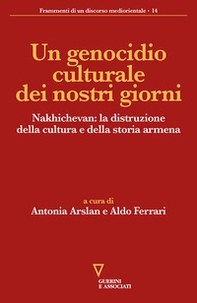 Frammenti di un discorso mediorientale • 14

Un genocidio culturale dei nostri giorni

Nakhichevan: la distruzione della cultura e della storia armena

a cura di
Antonia Arslan e Aldo Ferrari

GUERINI
E ASSOCIATI